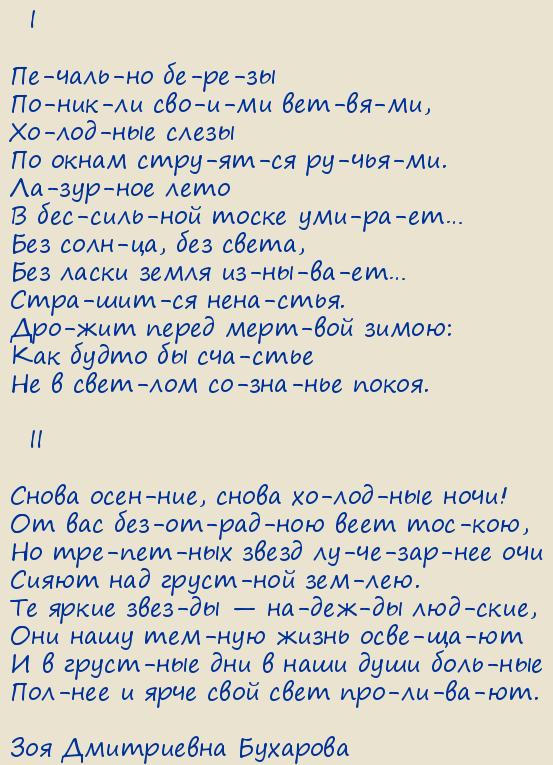 I

Пе-чаль-но бе-ре-зы
По-ник-ли сво-и-ми вет-вя-ми,
Хо-лод-ные слезы
По окнам стру-ят-ся ру-чья-ми.
Ла-зур-ное лето
В бес-силь-ной тоске уми-ра-ет...
Без солн-ца, без света,
Без ласки земля из-ны-ва-ет...
Стра-шит-ся нена-стья.
Дро-жит перед мерт-вой зимою:
Как будто бы сча-стье
Не в свет-лом со-зна-нье покоя.

II

Снова осен-ние, снова хо-лод-ные ночи!
От вас без-от-рад-ною веет тос-кою,
Но тре-пет-ных звезд лу-че-зар-нее очи
Сияют над груст-ной зем-лею.
Те яркие звез-ды — на-деж-ды люд-ские,
Они нашу тем-ную жизнь осве-ща-ют
И в груст-ные дни в наши души боль-ные
Пол-нее и ярче свой свет про-ли-ва-ют.

Зоя Дмитриевна Бухарова